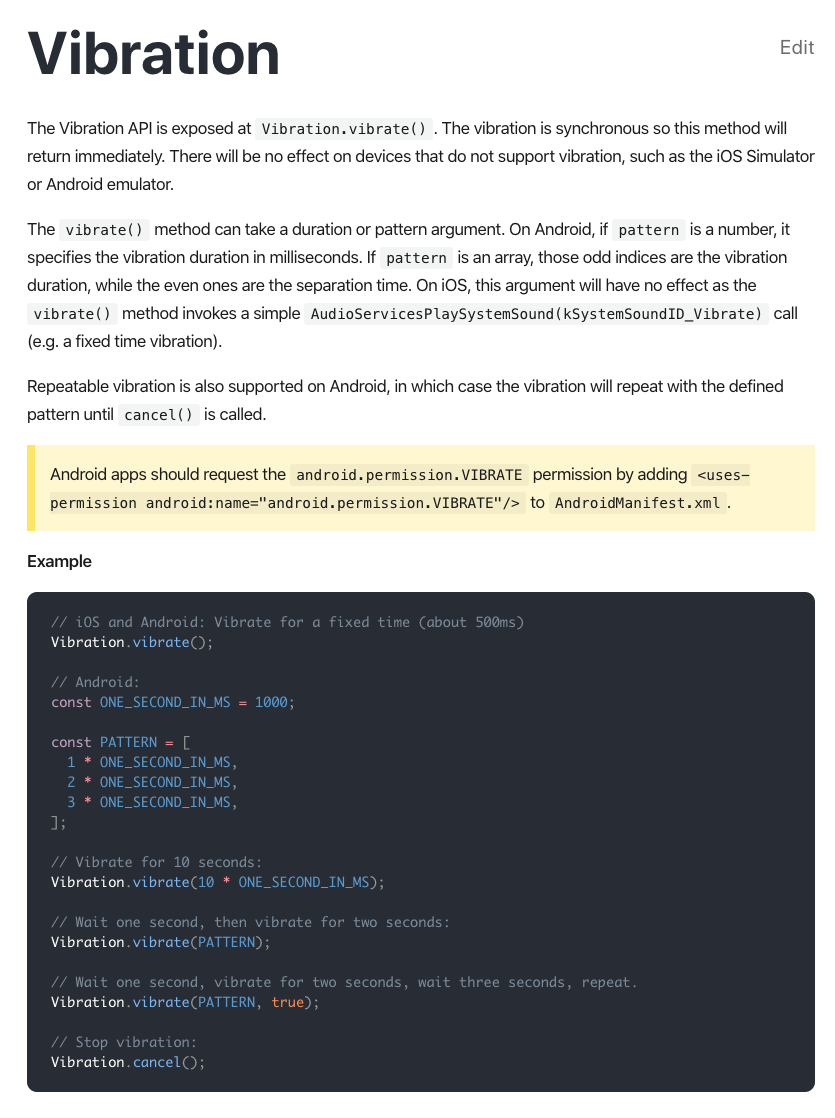 Vibration

Edit

The Vibration API is exposed at Vibration.vibrate() . The vibration is synchronous so this method will return immediately. There will be no effect on devices that do not support vibration, such as the iOS Simulator or Android emulator.

The vibrate() method can take a duration or pattern argument. On Android, if pattern is a number, it specifies the vibration duration in milliseconds. If pattern is an array, those odd indices are the vibration duration, while the even ones are the separation time. On iOS, this argument will have no effect as the vibrate() method invokes a simple AudioServicesPlaySystemSound(kSystemSoundID_Vibrate) call (e.g. a fixed time vibration).

Repeatable vibration is also supported on Android, in which case the vibration will repeat with the defined pattern until cancel() is called.

Android apps should request the android.permission.VIBRATE permission by adding <uses-permission android:name="android.permission.VIBRATE"/> to AndroidManifest.xml .

Example

// iOS and Android: Vibrate for a fixed time (about 500ms)
Vibration.vibrate();

// Android:
const ONE_SECOND_IN_MS = 1000;

const PATTERN = [
  1 * ONE_SECOND_IN_MS,
  2 * ONE_SECOND_IN_MS,
  3 * ONE_SECOND_IN_MS,
];

// Vibrate for 10 seconds:
Vibration.vibrate(10 * ONE_SECOND_IN_MS);

// Wait one second, then vibrate for two seconds:
Vibration.vibrate(PATTERN);

// Wait one second, vibrate for two seconds, wait three seconds, repeat.
Vibration.vibrate(PATTERN, true);

// Stop vibration:
Vibration.cancel();